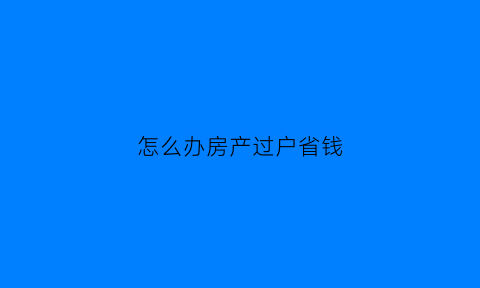 怎么办房产过户省钱